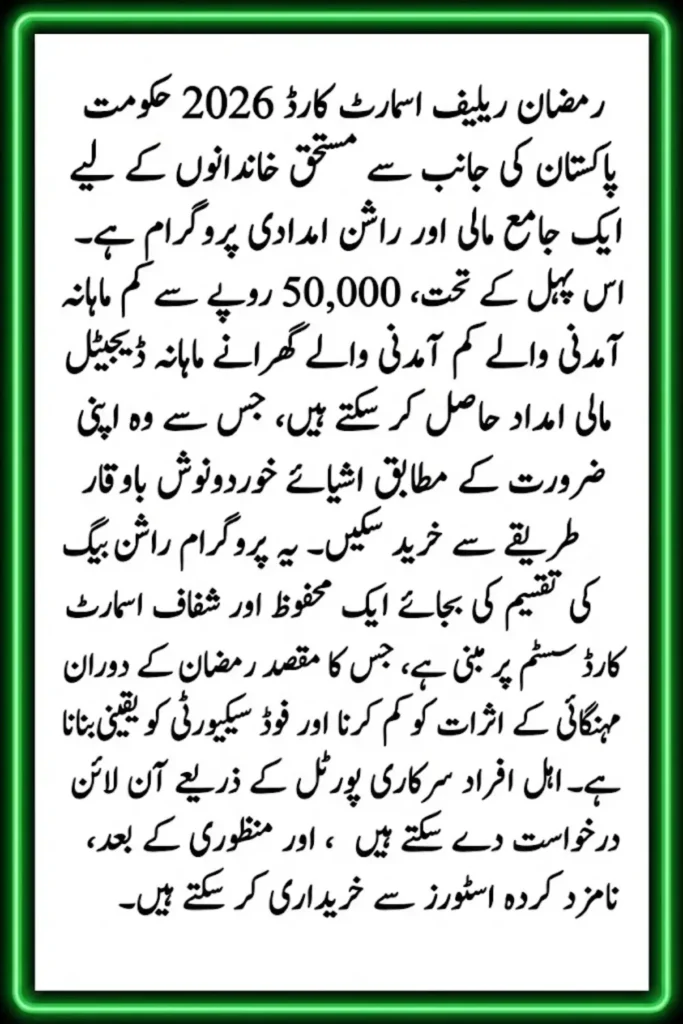 رمضان ریلیف اسمارٹ کارڈ 2026 حکومت پاکستان کی جانب سے مستحق خاندانوں کے لیے ایک جامع مالی اور راشن امدادی پروگرام ہے۔ اس پہل کے تحت، 50,000 روپے سے کم ماہانہ آمدنی والے کم آمدنی والے گھرانے ماہانہ ڈیجیٹل مالی امداد حاصل کر سکتے ہیں، جس سے وہ اپنی ضرورت کے مطابق اشیائے خوردونوش باوقار طریقے سے خرید سکیں۔ یہ پروگرام راشن بیگ کی تقسیم کی بجائے ایک محفوظ اور شفاف اسمارٹ کارڈ سسٹم پر مبنی ہے، جس کا مقصد رمضان کے دوران مہنگائی کے اثرات کو کم کرنا اور فوڈ سیکیورٹی کو یقینی بنانا ہے۔ اہل افراد سرکاری پورٹل کے ذریعے آن لائن درخواست دے سکتے ہیں ، اور منظوری کے بعد، نامزد کردہ اسٹورز سے خریداری کر سکتے ہیں۔